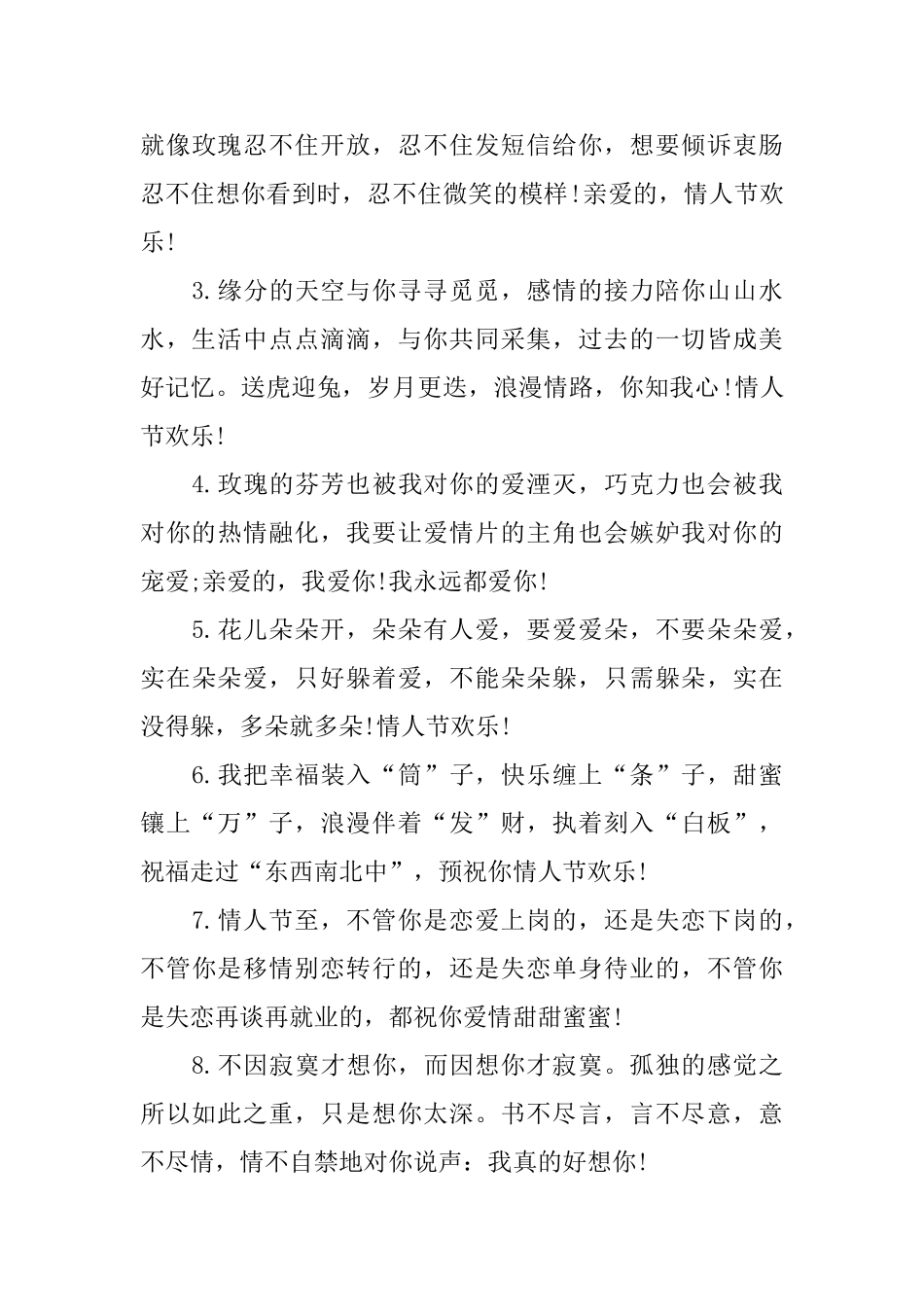 就像玫瑰忍不住开放，忍不住发短信给你，想要倾诉衷肠忍不住想你看到时，忍不住微笑的模样!亲爱的，情人节欢乐!

3.缘分的天空与你寻寻觅觅，感情的接力陪你山山水水，生活中点点滴滴，与你共同采集，过去的一切皆成美好记忆。送虎迎兔，岁月更迭，浪漫情路，你知我心!情人节欢乐!

4.玫瑰的芬芳也被我对你的爱湮灭，巧克力也会被我对你的热情融化，我要让爱情片的主角也会嫉妒我对你的宠爱;亲爱的，我爱你!我永远都爱你!

5.花儿朵朵开，朵朵有人爱，要爱爱朵，不要朵朵爱，实在朵朵爱，只好躲着爱，不能朵朵躲，只需躲朵，实在没得躲，多朵就多朵!情人节欢乐!

6.我把幸福装入“筒”子，快乐缠上“条”子，甜蜜镶上“万”子，浪漫伴着“发”财，执着刻入“白板”，祝福走过“东西南北中”，预祝你情人节欢乐!

7.情人节至，不管你是恋爱上岗的，还是失恋下岗的，不管你是移情别恋转行的，还是失恋单身待业的，不管你是失恋再谈再就业的，都祝你爱情甜甜蜜蜜!

8.不因寂寞才想你，而因想你才寂寞。孤独的感觉之所以如此之重，只是想你太深。书不尽言，言不尽意，意不尽情，情不自禁地对你说声：我真的好想你!